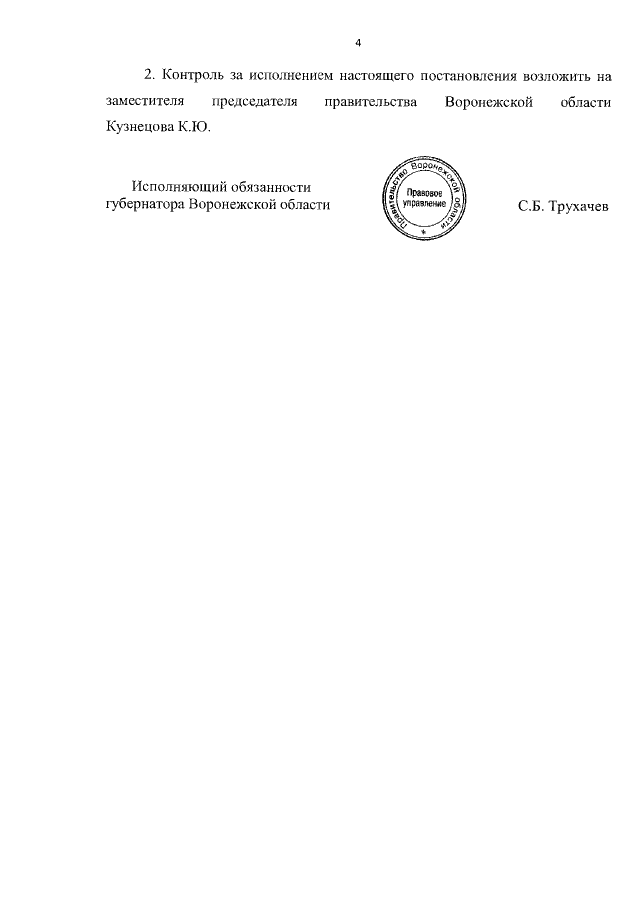 4

2. Контроль за исполнением настоящего постановления возложить на заместителя председателя правительства Воронежской области Кузнецова К.Ю.

Исполняющий обязанности губернатора Воронежской области

Правительство Воронежской области
Правовое управление

С.Б. Трухачев